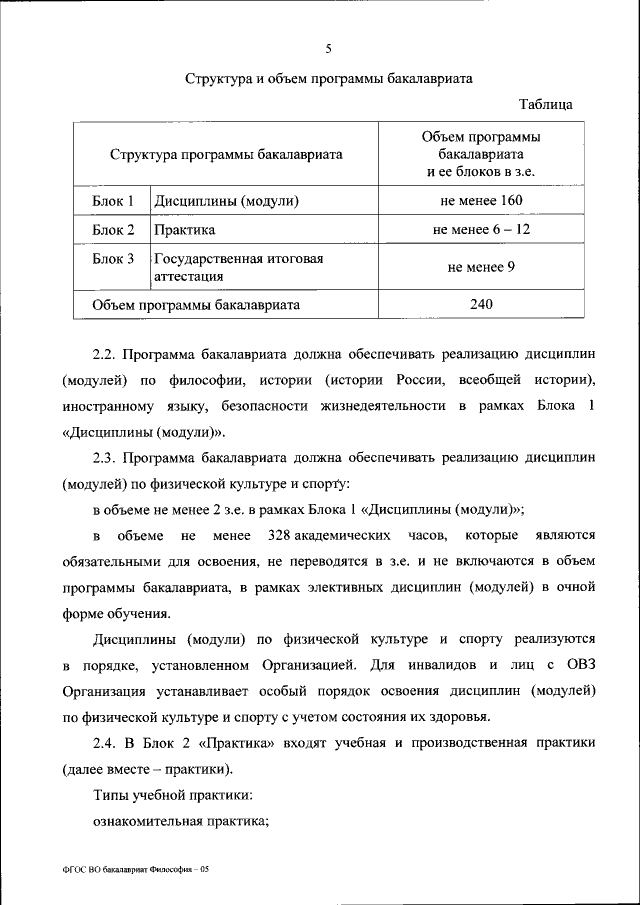 5

Структура и объем программы бакалавриата

Таблица

| Структура программы бакалавриата | | Объем программы бакалавриата и ее блоков в з.е. |
|---|---|---|
| Блок 1 | Дисциплины (модули) | не менее 160 |
| Блок 2 | Практика | не менее 6 – 12 |
| Блок 3 | Государственная итоговая аттестация | не менее 9 |
| Объем программы бакалавриата | | 240 |

2.2. Программа бакалавриата должна обеспечивать реализацию дисциплин (модулей) по философии, истории (истории России, всеобщей истории), иностранному языку, безопасности жизнедеятельности в рамках Блока 1 «Дисциплины (модули)».

2.3. Программа бакалавриата должна обеспечивать реализацию дисциплин (модулей) по физической культуре и спорту:

в объеме не менее 2 з.е. в рамках Блока 1 «Дисциплины (модули)»;

в объеме не менее 328 академических часов, которые являются обязательными для освоения, не переводятся в з.е. и не включаются в объем программы бакалавриата, в рамках элективных дисциплин (модулей) в очной форме обучения.

Дисциплины (модули) по физической культуре и спорту реализуются в порядке, установленном Организацией. Для инвалидов и лиц с ОВЗ Организация устанавливает особый порядок освоения дисциплин (модулей) по физической культуре и спорту с учетом состояния их здоровья.

2.4. В Блок 2 «Практика» входят учебная и производственная практики (далее вместе – практики).

Типы учебной практики:

ознакомительная практика;

ФГОС ВО бакалавриат Философия – 05